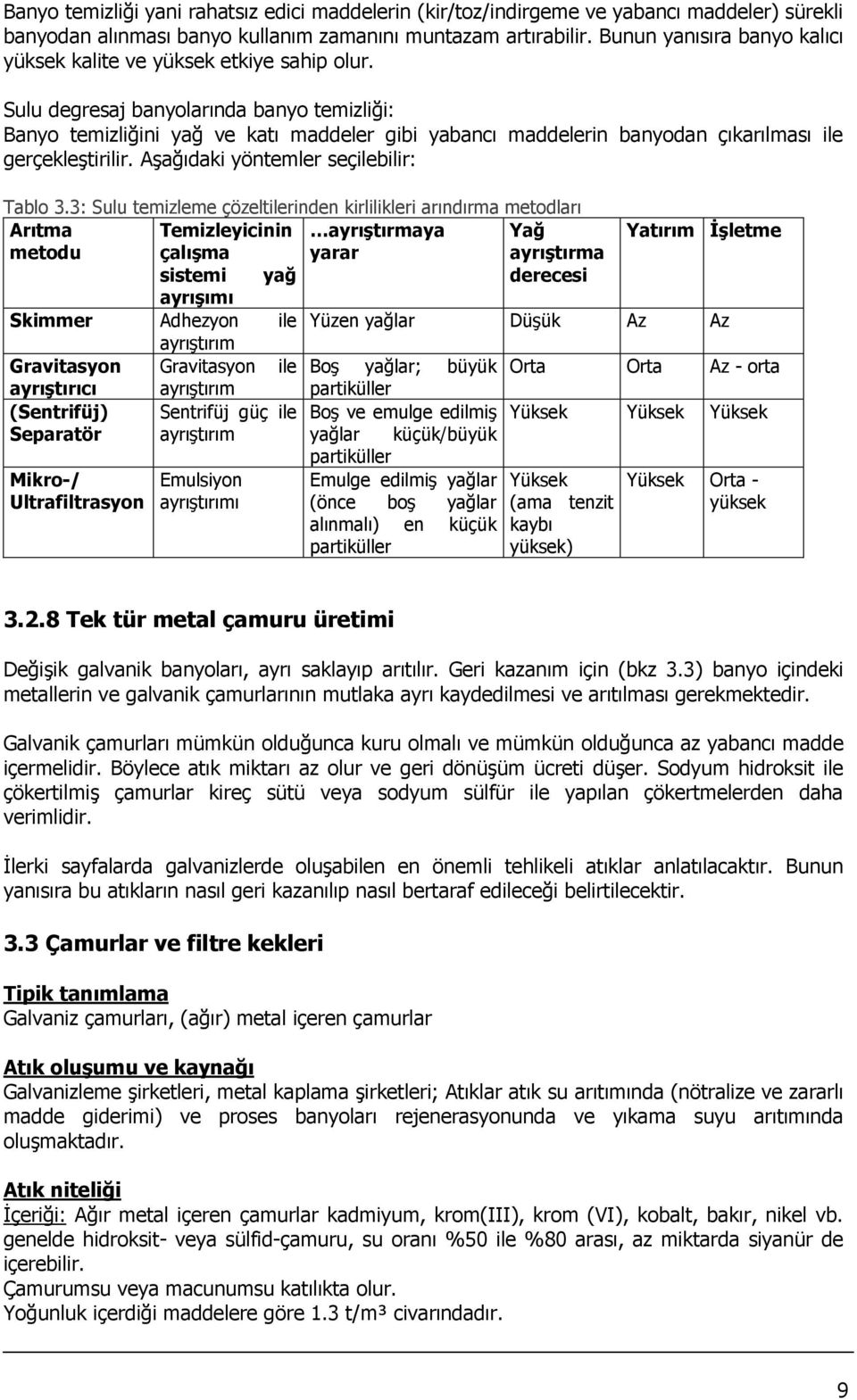 Banyo temizliği yani rahatsız edici maddelerin (kir/toz/indirgeme ve yabancı maddeler) sürekli banyodan alınması banyo kullanım zamanını muntazam artırabilir. Bunun yanısıra banyo kalıcı yüksek kalite ve yüksek etkiye sahip olur.

Sulu degresaj banyolarında banyo temizliği:
Banyo temizliğini yağ ve katı maddeler gibi yabancı maddelerin banyodan çıkarılması ile gerçekleştirilir. Aşağıdaki yöntemler seçilebilir:

Tablo 3.3: Sulu temizleme çözeltilerinden kirlilikleri arındırma metodları

| Arıtma metodu | Temizleyicinin çalışma sistemi yağ ayrışımı | ...ayrıştırmaya yarar | Yağ ayrıştırma derecesi | Yatırım | İşletme |
|---|---|---|---|---|---|
| Skimmer | Adhezyon ile ayrıştırım | Yüzen yağlar | Düşük | Az | Az |
| Gravitasyon ayrıştırıcı | Gravitasyon ile ayrıştırım | Boş yağlar; büyük partiküller | Orta | Orta | Az - orta |
| (Sentrifüj) Separatör | Sentrifüj güç ile ayrıştırım | Boş ve emulge edilmiş yağlar küçük/büyük partiküller | Yüksek | Yüksek | Yüksek |
| Mikro-/ Ultrafiltrasyon | Emulsiyon ayrıştırımı | Emulge edilmiş yağlar (önce boş yağlar alınmalı) en küçük partiküller | Yüksek (ama tenzit kaybı yüksek) | Yüksek | Orta - yüksek |

3.2.8 Tek tür metal çamuru üretimi

Değişik galvanik banyoları, ayrı saklayıp arıtılır. Geri kazanım için (bkz 3.3) banyo içindeki metallerin ve galvanik çamurlarının mutlaka ayrı kaydedilmesi ve arıtılması gerekmektedir.

Galvanik çamurları mümkün olduğunca kuru olmalı ve mümkün olduğunca az yabancı madde içermelidir. Böylece atık miktarı az olur ve geri dönüşüm ücreti düşer. Sodyum hidroksit ile çökertilmiş çamurlar kireç sütü veya sodyum sülfür ile yapılan çökertmelerden daha verimlidir.

İlerki sayfalarda galvanizlerde oluşabilen en önemli tehlikeli atıklar anlatılacaktır. Bunun yanısıra bu atıkların nasıl geri kazanılıp nasıl bertaraf edileceği belirtilecektir.

3.3 Çamurlar ve filtre kekleri

Tipik tanımlama
Galvaniz çamurları, (ağır) metal içeren çamurlar

Atık oluşumu ve kaynağı
Galvanizleme şirketleri, metal kaplama şirketleri; Atıklar atık su arıtımında (nötralize ve zararlı madde giderimi) ve proses banyoları rejenerasyonunda ve yıkama suyu arıtımında oluşmaktadır.

Atık niteliği
İçeriği: Ağır metal içeren çamurlar kadmiyum, krom(III), krom (VI), kobalt, bakır, nikel vb. genelde hidroksit- veya sülfid-çamuru, su oranı %50 ile %80 arası, az miktarda siyanür de içerebilir.
Çamurumsu veya macunumsu katılıkta olur.
Yoğunluk içerdiği maddelere göre 1.3 t/m³ civarındadır.

9